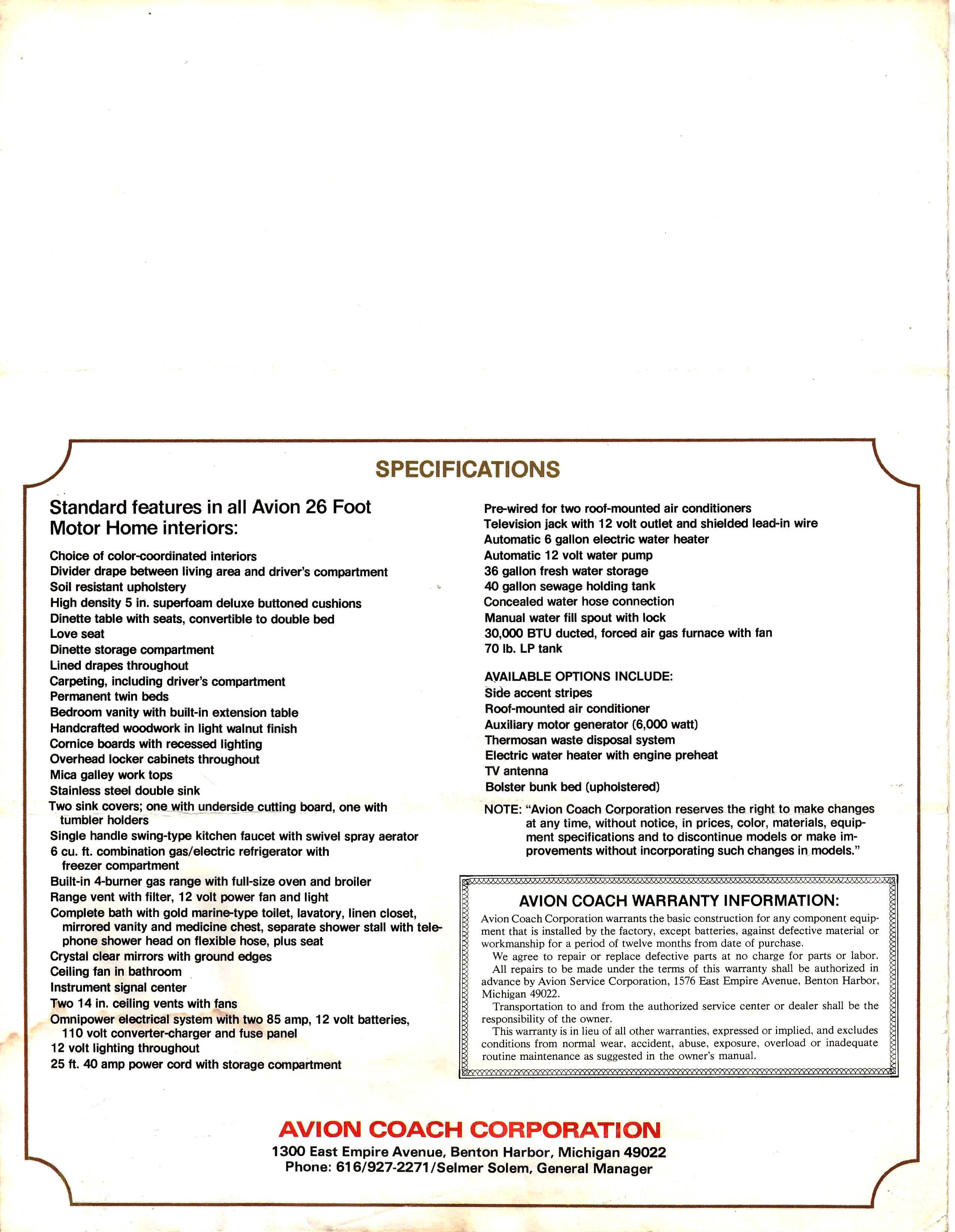 SPECIFICATIONS

Standard features in all Avion 26 Foot Motor Home interiors:

Choice of color-coordinated interiors
Divider drape between living area and driver's compartment
Soil resistant upholstery
High density 5 in. superfoam deluxe buttoned cushions
Dinette table with seats, convertible to double bed
Love seat
Dinette storage compartment
Lined drapes throughout
Carpeting, including driver's compartment
Permanent twin beds
Bedroom vanity with built-in extension table
Handcrafted woodwork in light walnut finish
Cornice boards with recessed lighting
Overhead locker cabinets throughout
Mica galley work tops
Stainless steel double sink
Two sink covers; one with underside cutting board, one with tumbler holders
Single handle swing-type kitchen faucet with swivel spray aerator
6 cu. ft. combination gas/electric refrigerator with freezer compartment
Built-in 4-burner gas range with full-size oven and broiler
Range vent with filter, 12 volt power fan and light
Complete bath with gold marine-type toilet, lavatory, linen closet, mirrored vanity and medicine chest, separate shower stall with telephone shower head on flexible hose, plus seat
Crystal clear mirrors with ground edges
Ceiling fan in bathroom
Instrument signal center
Two 14 in. ceiling vents with fans
Omnipower electrical system with two 85 amp, 12 volt batteries, 110 volt converter-charger and fuse panel
12 volt lighting throughout
25 ft. 40 amp power cord with storage compartment

Pre-wired for two roof-mounted air conditioners
Television jack with 12 volt outlet and shielded lead-in wire
Automatic 6 gallon electric water heater
Automatic 12 volt water pump
36 gallon fresh water storage
40 gallon sewage holding tank
Concealed water hose connection
Manual water fill spout with lock
30,000 BTU ducted, forced air gas furnace with fan
70 lb. LP tank

AVAILABLE OPTIONS INCLUDE:
Side accent stripes
Roof-mounted air conditioner
Auxiliary motor generator (6,000 watt)
Thermosan waste disposal system
Electric water heater with engine preheat
TV antenna
Bolster bunk bed (upholstered)

NOTE: "Avion Coach Corporation reserves the right to make changes at any time, without notice, in prices, color, materials, equipment specifications and to discontinue models or make improvements without incorporating such changes in models."

AVION COACH WARRANTY INFORMATION:
Avion Coach Corporation warrants the basic construction for any component equipment that is installed by the factory, except batteries, against defective material or workmanship for a period of twelve months from date of purchase.
We agree to repair or replace defective parts at no charge for parts or labor. All repairs to be made under the terms of this warranty shall be authorized in advance by Avion Service Corporation, 1576 East Empire Avenue, Benton Harbor, Michigan 49022.
Transportation to and from the authorized service center or dealer shall be the responsibility of the owner.
This warranty is in lieu of all other warranties, expressed or implied, and excludes conditions from normal wear, accident, abuse, exposure, overload or inadequate routine maintenance as suggested in the owner's manual.

AVION COACH CORPORATION
1300 East Empire Avenue, Benton Harbor, Michigan 49022
Phone: 616/927-2271/Selmer Solem, General Manager